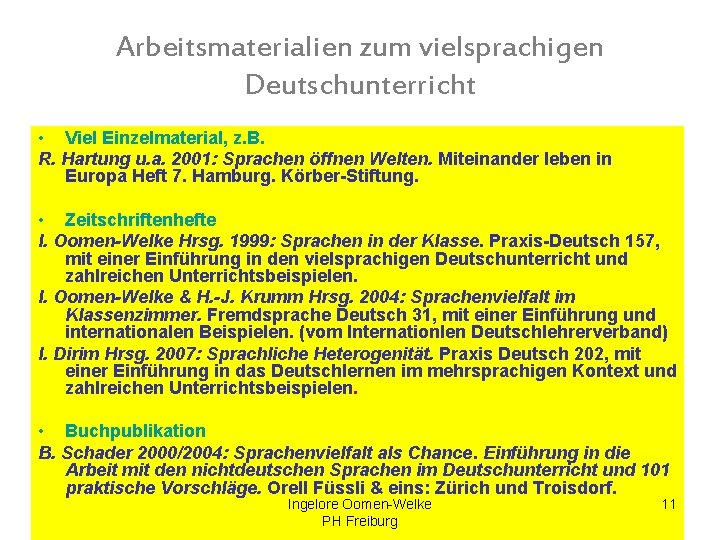 Arbeitsmaterialien zum vielsprachigen Deutschunterricht

• Viel Einzelmaterial, z.B.

R. Hartung u.a. 2001: Sprachen öffnen Welten. Miteinander leben in Europa Heft 7. Hamburg. Körber-Stiftung.

• Zeitschriftenhefte

I. Oomen-Welke Hrsg. 1999: Sprachen in der Klasse. Praxis-Deutsch 157, mit einer Einführung in den vielsprachigen Deutschunterricht und zahlreichen Unterrichtsbeispielen.

I. Oomen-Welke & H.-J. Krumm Hrsg. 2004: Sprachenvielfalt im Klassenzimmer. Fremdsprache Deutsch 31, mit einer Einführung und internationalen Beispielen. (vom Internationlen Deutschlehrerverband)

I. Dirim Hrsg. 2007: Sprachliche Heterogenität. Praxis Deutsch 202, mit einer Einführung in das Deutschlernen im mehrsprachigen Kontext und zahlreichen Unterrichtsbeispielen.

• Buchpublikation

B. Schader 2000/2004: Sprachenvielfalt als Chance. Einführung in die Arbeit mit den nichtdeutschen Sprachen im Deutschunterricht und 101 praktische Vorschläge. Orell Füssli & eins: Zürich und Troisdorf.

Ingelore Oomen-Welke
PH Freiburg

11